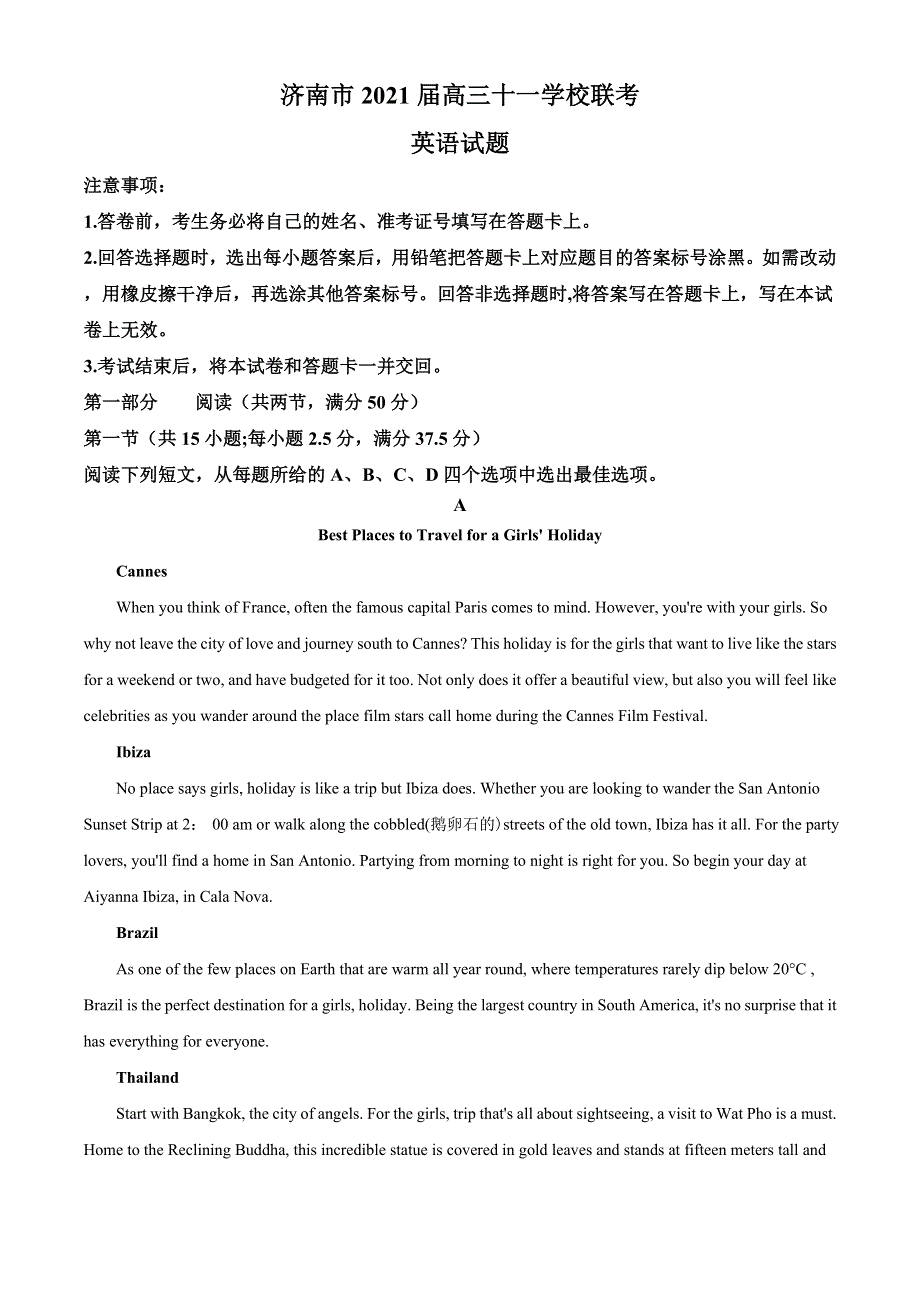 济南市 2021 届高三十一学校联考
英语试题

注意事项：

1.答卷前，考生务必将自己的姓名、准考证号填写在答题卡上。

2.回答选择题时，选出每小题答案后，用铅笔把答题卡上对应题目的答案标号涂黑。如需改动，用橡皮擦干净后，再选涂其他答案标号。回答非选择题时,将答案写在答题卡上，写在本试卷上无效。

3.考试结束后，将本试卷和答题卡一并交回。

第一部分　　阅读（共两节，满分 50 分）

第一节（共 15 小题;每小题 2.5 分，满分 37.5 分）

阅读下列短文，从每题所给的 A、B、C、D 四个选项中选出最佳选项。

A

Best Places to Travel for a Girls' Holiday

Cannes

When you think of France, often the famous capital Paris comes to mind. However, you're with your girls. So why not leave the city of love and journey south to Cannes? This holiday is for the girls that want to live like the stars for a weekend or two, and have budgeted for it too. Not only does it offer a beautiful view, but also you will feel like celebrities as you wander around the place film stars call home during the Cannes Film Festival.

Ibiza

No place says girls, holiday is like a trip but Ibiza does. Whether you are looking to wander the San Antonio Sunset Strip at 2： 00 am or walk along the cobbled(鹅卵石的) streets of the old town, Ibiza has it all. For the party lovers, you'll find a home in San Antonio. Partying from morning to night is right for you. So begin your day at Aiyanna Ibiza, in Cala Nova.

Brazil

As one of the few places on Earth that are warm all year round, where temperatures rarely dip below 20°C , Brazil is the perfect destination for a girls, holiday. Being the largest country in South America, it's no surprise that it has everything for everyone.

Thailand

Start with Bangkok, the city of angels. For the girls, trip that's all about sightseeing, a visit to Wat Pho is a must. Home to the Reclining Buddha, this incredible statue is covered in gold leaves and stands at fifteen meters tall and